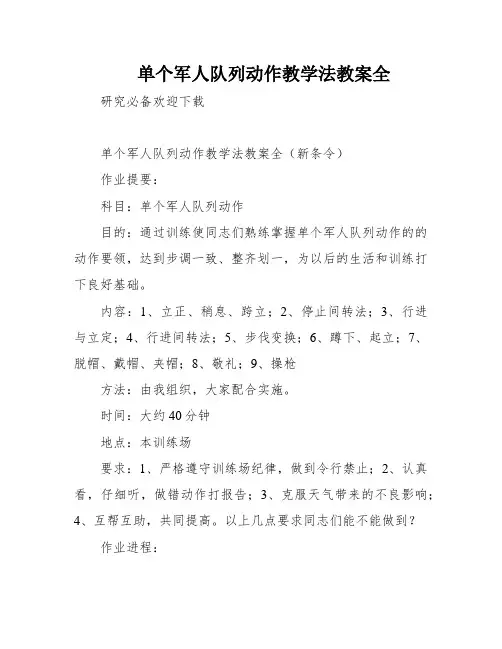 单个军人队列动作教学法教案全

研究必备欢迎下载

单个军人队列动作教学法教案全（新条令）

作业提要：

科目：单个军人队列动作

目的：通过训练使同志们熟练掌握单个军人队列动作的的动作要领，达到步调一致、整齐划一，为以后的生活和训练打下良好基础。

内容：1、立正、稍息、跨立；2、停止间转法；3、行进与立定；4、行进间转法；5、步伐变换；6、蹲下、起立；7、脱帽、戴帽、夹帽；8、敬礼；9、操枪

方法：由我组织，大家配合实施。

时间：大约40分钟

地点：本训练场

要求：1、严格遵守训练场纪律，做到令行禁止；2、认真看，仔细听，做错动作打报告；3、克服天气带来的不良影响；4、互帮互助，共同提高。以上几点要求同志们能不能做到？

作业进程：